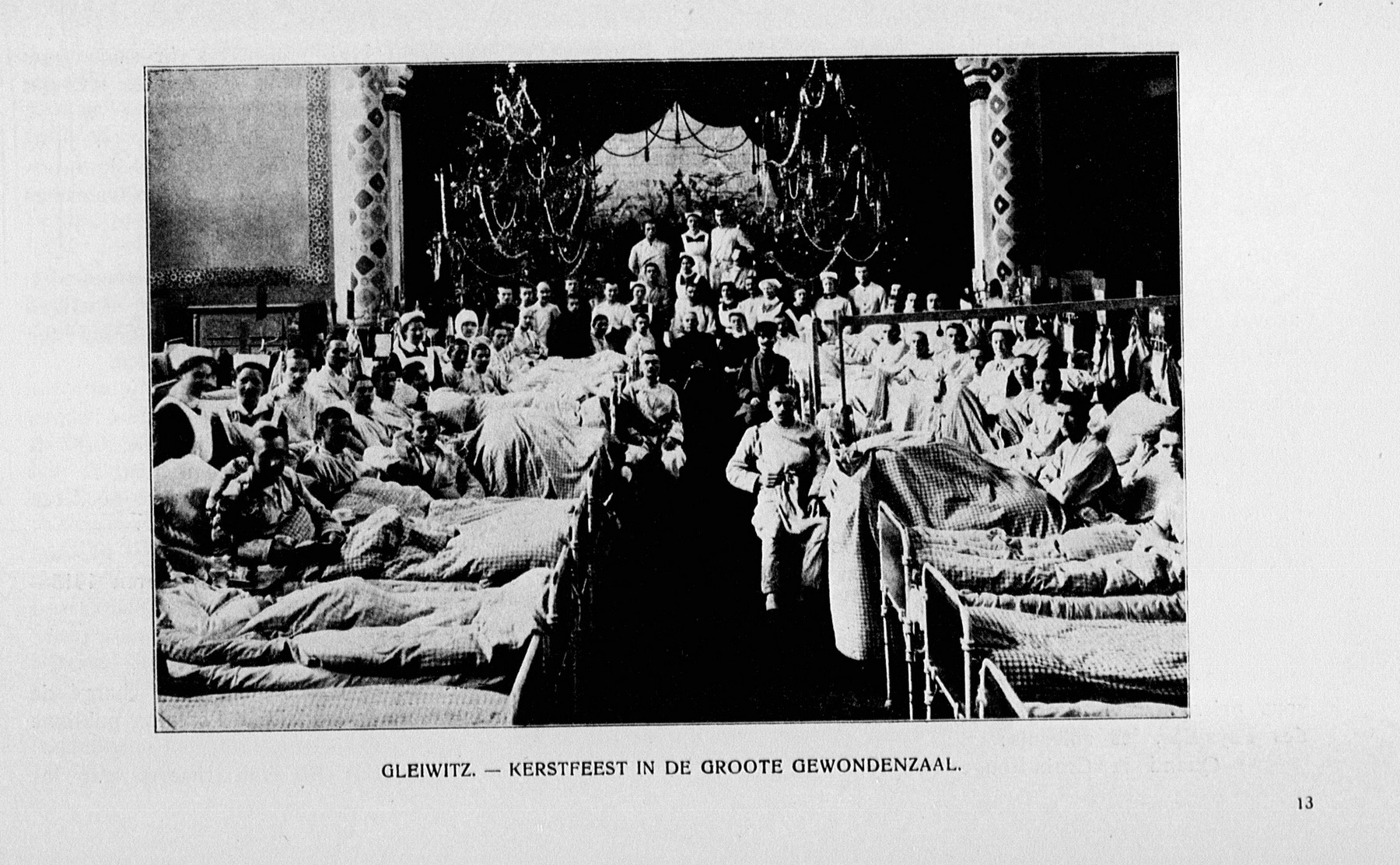 GLEIWITZ. — KERSTFEEST IN DE GROOTE GEWONDENZAAL.

13